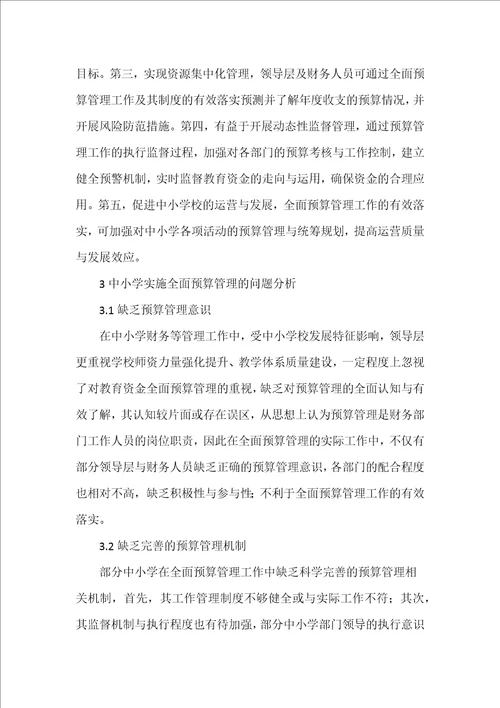 目标。第三，实现资源集中化管理，领导层及财务人员可通过全面预算管理工作及其制度的有效落实预测并了解年度收支的预算情况，并开展风险防范措施。第四，有益于开展动态性监督管理，通过预算管理工作的执行监督过程，加强对各部门的预算考核与工作控制，建立健全预警机制，实时监督教育资金的走向与运用，确保资金的合理应用。第五，促进中小学校的运营与发展，全面预算管理工作的有效落实，可加强对中小学各项活动的预算管理与统筹规划，提高运营质量与发展效应。

3 中小学实施全面预算管理的问题分析

3.1 缺乏预算管理意识

在中小学财务等管理工作中，受中小学校发展特征影响，领导层更重视学校师资力量强化提升、教学体系质量建设，一定程度上忽视了对教育资金全面预算管理的重视，缺乏对预算管理的全面认知与有效了解，其认知较片面或存在误区，从思想上认为预算管理是财务部门工作人员的岗位职责，因此在全面预算管理的实际工作中，不仅有部分领导层与财务人员缺乏正确的预算管理意识，各部门的配合程度也相对不高，缺乏积极性与参与性，不利于全面预算管理工作的有效落实。

3.2 缺乏完善的预算管理机制

部分中小学在全面预算管理工作中缺乏科学完善的预算管理相关机制，首先，其工作管理制度不够健全或与实际工作不符；其次，其监督机制与执行程度也有待加强，部分中小学部门领导的执行意识